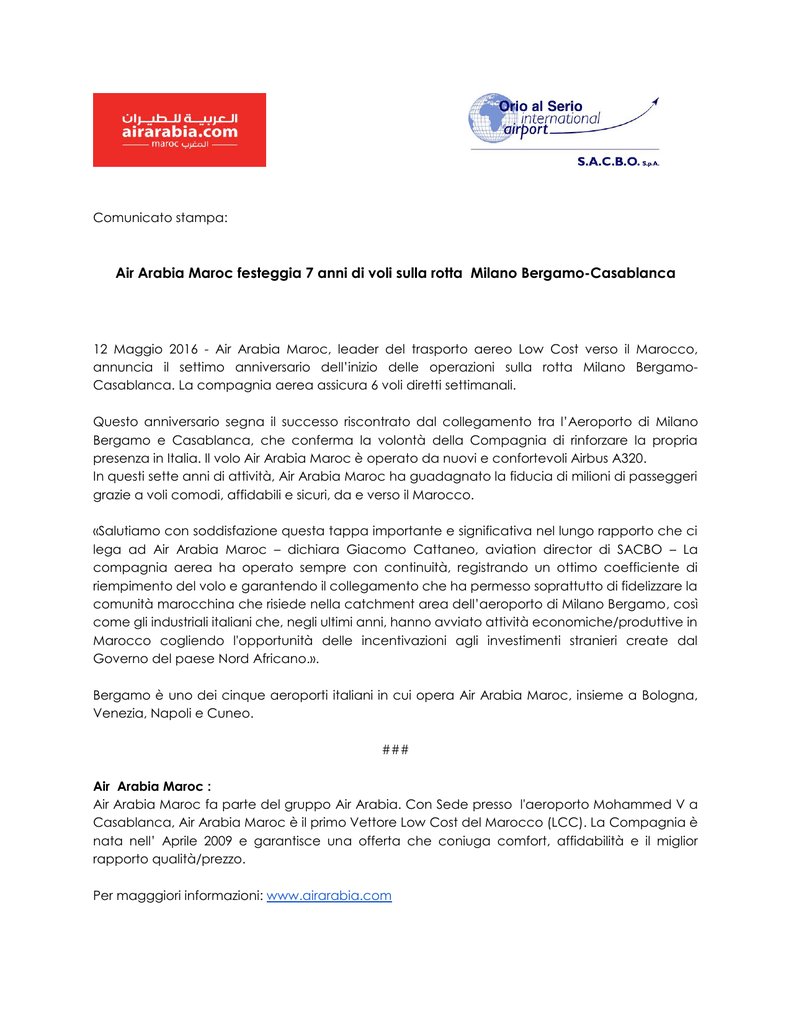 العربية للطيران
airarabia.com
maroc المغرب

Orio al Serio
international
airport
S.A.C.B.O. S.p.A.

Comunicato stampa:

Air Arabia Maroc festeggia 7 anni di voli sulla rotta Milano Bergamo-Casablanca

12 Maggio 2016 - Air Arabia Maroc, leader del trasporto aereo Low Cost verso il Marocco, annuncia il settimo anniversario dell'inizio delle operazioni sulla rotta Milano Bergamo-Casablanca. La compagnia aerea assicura 6 voli diretti settimanali.

Questo anniversario segna il successo riscontrato dal collegamento tra l'Aeroporto di Milano Bergamo e Casablanca, che conferma la volontà della Compagnia di rinforzare la propria presenza in Italia. Il volo Air Arabia Maroc è operato da nuovi e confortevoli Airbus A320.
In questi sette anni di attività, Air Arabia Maroc ha guadagnato la fiducia di milioni di passeggeri grazie a voli comodi, affidabili e sicuri, da e verso il Marocco.

«Salutiamo con soddisfazione questa tappa importante e significativa nel lungo rapporto che ci lega ad Air Arabia Maroc – dichiara Giacomo Cattaneo, aviation director di SACBO – La compagnia aerea ha operato sempre con continuità, registrando un ottimo coefficiente di riempimento del volo e garantendo il collegamento che ha permesso soprattutto di fidelizzare la comunità marocchina che risiede nella catchment area dell'aeroporto di Milano Bergamo, così come gli industriali italiani che, negli ultimi anni, hanno avviato attività economiche/produttive in Marocco cogliendo l'opportunità delle incentivazioni agli investimenti stranieri create dal Governo del paese Nord Africano.».

Bergamo è uno dei cinque aeroporti italiani in cui opera Air Arabia Maroc, insieme a Bologna, Venezia, Napoli e Cuneo.

###

Air Arabia Maroc :
Air Arabia Maroc fa parte del gruppo Air Arabia. Con Sede presso l'aeroporto Mohammed V a Casablanca, Air Arabia Maroc è il primo Vettore Low Cost del Marocco (LCC). La Compagnia è nata nell' Aprile 2009 e garantisce una offerta che coniuga comfort, affidabilità e il miglior rapporto qualità/prezzo.

Per maggiori informazioni: www.airarabia.com